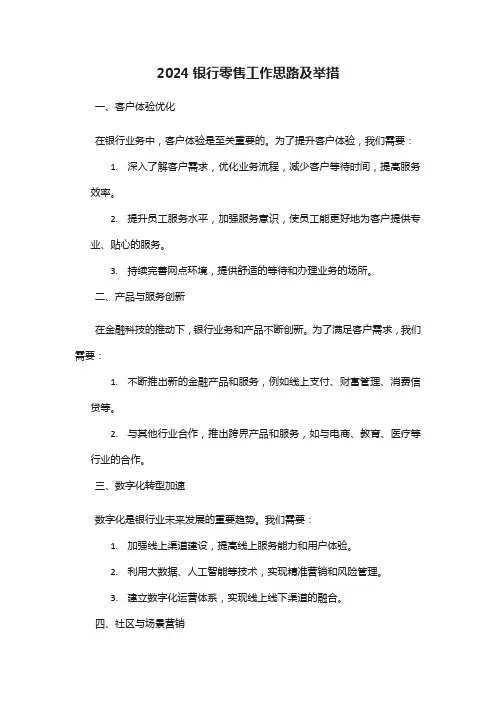 2024 银行零售工作思路及举措

一、客户体验优化

在银行业务中，客户体验是至关重要的。为了提升客户体验，我们需要：

1. 深入了解客户需求，优化业务流程，减少客户等待时间，提高服务效率。

2. 提升员工服务水平，加强服务意识，使员工能更好地为客户提供专业、贴心的服务。

3. 持续完善网点环境，提供舒适的等待和办理业务的场所。

二、产品与服务创新

在金融科技的推动下，银行业务和产品不断创新。为了满足客户需求，我们需要：

1. 不断推出新的金融产品和服务，例如线上支付、财富管理、消费信贷等。

2. 与其他行业合作，推出跨界产品和服务，如与电商、教育、医疗等行业的合作。

三、数字化转型加速

数字化是银行业未来发展的重要趋势。我们需要：

1. 加强线上渠道建设，提高线上服务能力和用户体验。

2. 利用大数据、人工智能等技术，实现精准营销和风险管理。

3. 建立数字化运营体系，实现线上线下渠道的融合。

四、社区与场景营销